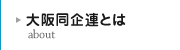 大阪同企連とは
about